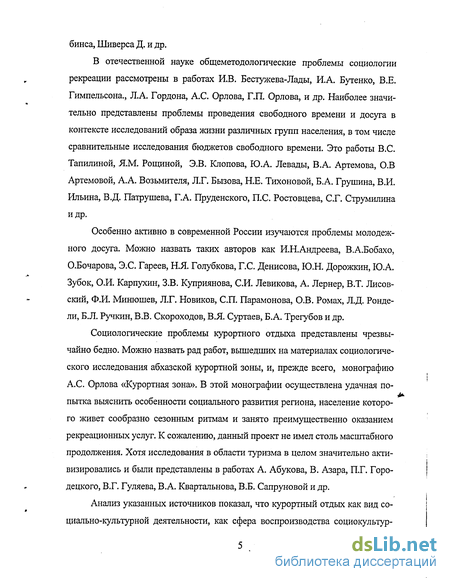 бинса, Шиверса Д. и др.

В отечественной науке общеметодологические проблемы социологии рекреации рассмотрены в работах И.В. Бестужева-Лады, И.А. Бутенко, В.Е. Гимпельсона., Л.А. Гордона, А.С. Орлова, Г.П. Орлова, и др. Наиболее значительно представлены проблемы проведения свободного времени и досуга в контексте исследований образа жизни различных групп населения, в том числе сравнительные исследования бюджетов свободного времени. Это работы В.С. Тапилиной, Я.М. Рощиной, Э.В. Клопова, Ю.А. Левады, В.А. Артемова, О.В Артемовой, А.А. Возьмителя, Л.Г. Бызова, Н.Е. Тихоновой, Б.А. Грушина, В.И. Ильина, В.Д. Патрушева, Г.А. Пруденского, П.С. Ростовцева, С.Г. Струмилина и др.

Особенно активно в современной России изучаются проблемы молодежного досуга. Можно назвать таких авторов как И.Н.Андреева, В.А.Бобахо, О.Бочарова, Э.С. Гареев, Н.Я. Голубкова, Г.С. Денисова, Ю.Н. Дорожкин, Ю.А. Зубок, О.И. Карпухин, З.В. Куприянова, С.И. Левикова, А. Лернер, В.Т. Лисовский, Ф.И. Минюшев, Л.Г. Новиков, С.П. Парамонова, О.В. Ромах, Л.Д. Ронделли, Б.Л. Ручкин, В.В. Скороходов, В.Я. Суртаев, Б.А. Трегубов и др.

Социологические проблемы курортного отдыха представлены чрезвычайно бедно. Можно назвать рад работ, вышедших на материалах социологического исследования абхазской курортной зоны, и, прежде всего, монографию А.С. Орлова «Курортная зона». В этой монографии осуществлена удачная попытка выяснить особенности социального развития региона, население которого живет сообразно сезонным ритмам и занято преимущественно оказанием рекреационных услуг. К сожалению, данный проект не имел столь масштабного продолжения. Хотя исследования в области туризма в целом значительно активизировались и были представлены в работах А. Абукова, В. Азара, П.Г. Городецкого, В.Г. Гуляева, В.А. Квартальнова, В.Б. Сапруновой и др.

Анализ указанных источников показал, что курортный отдых как вид социально-культурной деятельности, как сфера воспроизводства социокультур-

5

dsLib.net
библиотека диссертаций